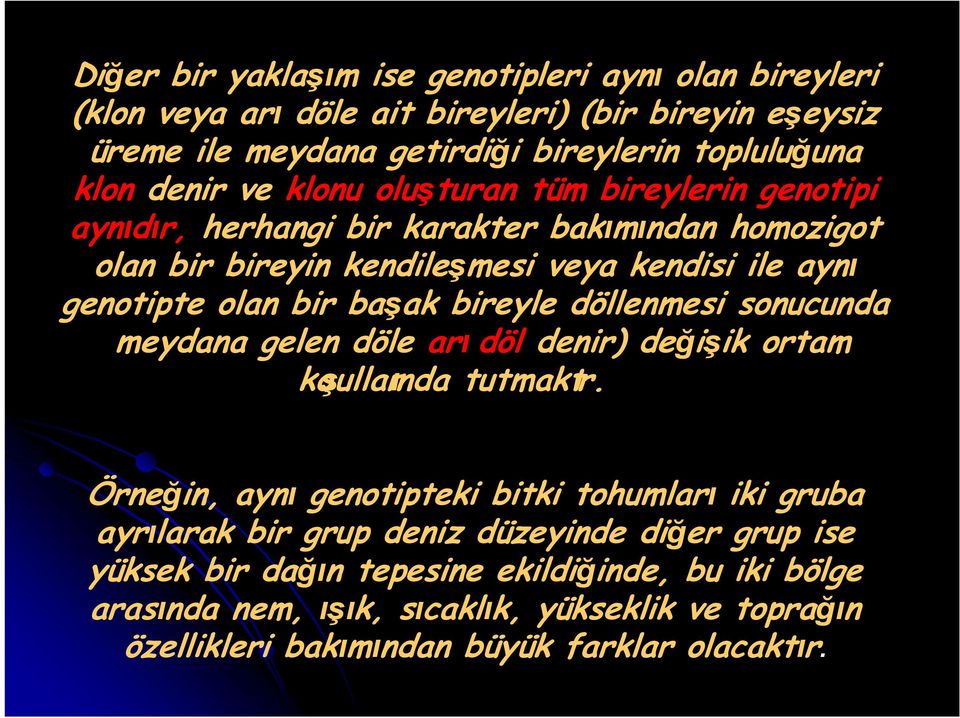 Diğer bir yaklaşım ise genotipleri aynı olan bireyleri (klon veya arı döle ait bireyleri) (bir bireyin eşeysiz üreme ile meydana getirdiği bireylerin topluluğuna klon denir ve klonu oluşturan tüm bireylerin genotipi aynıdır, herhangi bir karakter bakımından homozigot olan bir bireyin kendileşmesi veya kendisi ile aynı genotipte olan bir başak bireyle döllenmesi sonucunda meydana gelen döle arı döl denir) değişik ortam koşullarında tutmaktır.

Örneğin, aynı genotipteki bitki tohumları iki gruba ayrılarak bir grup deniz düzeyinde diğer grup ise yüksek bir dağın tepesine ekildiğinde, bu iki bölge arasında nem, ışık, sıcaklık, yükseklik ve toprağın özellikleri bakımından büyük farklar olacaktır.